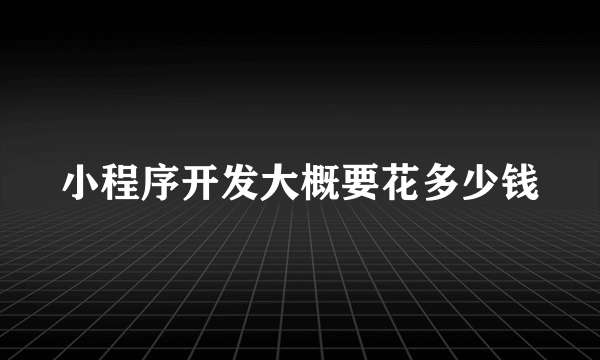 小程序开发大概要花多少钱